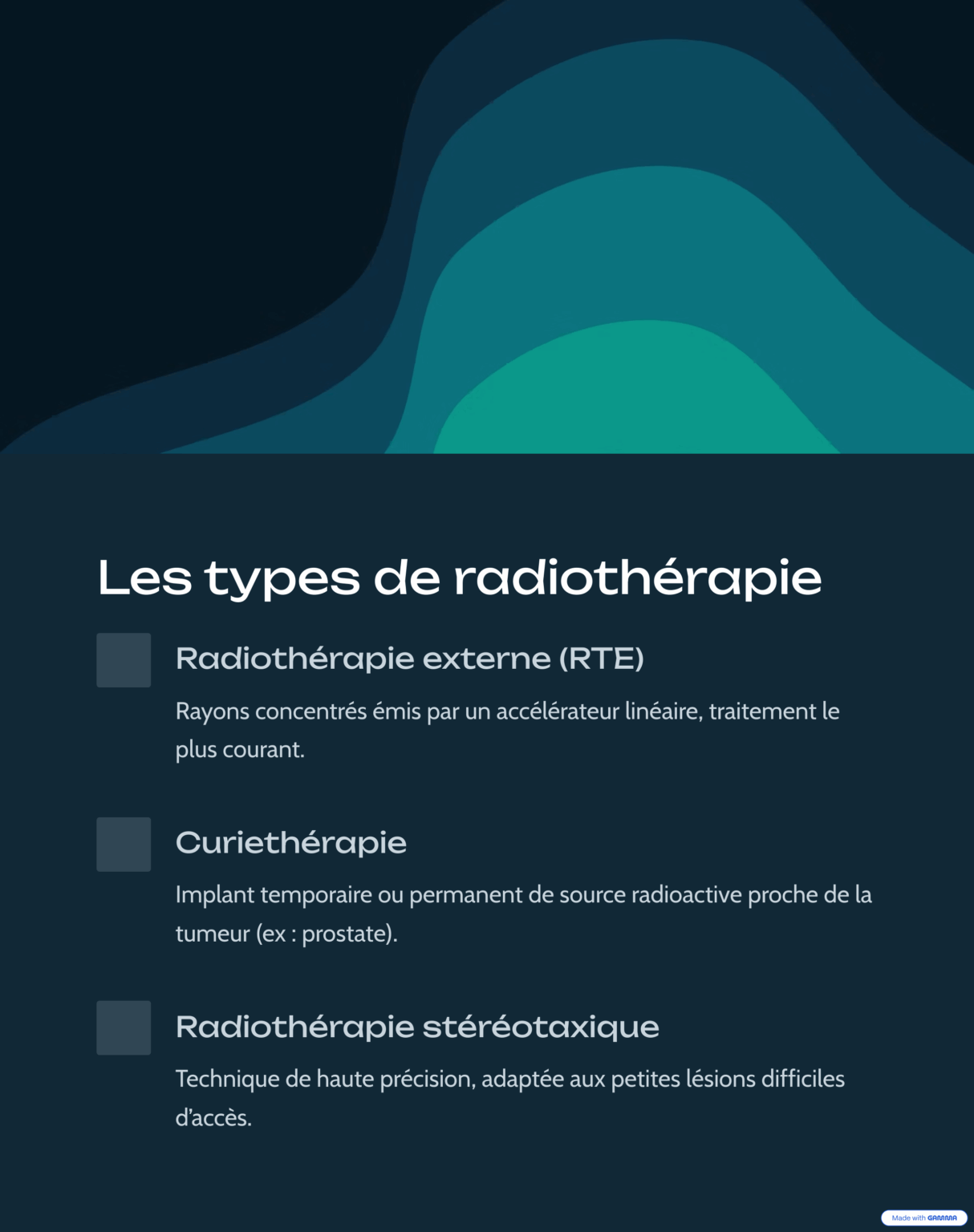 Les types de radiothérapie

Radiothérapie externe (RTE)

Rayons concentrés émis par un accélérateur linéaire, traitement le plus courant.

Curiethérapie

Implant temporaire ou permanent de source radioactive proche de la tumeur (ex : prostate).

Radiothérapie stéréotaxique

Technique de haute précision, adaptée aux petites lésions difficiles d'accès.

Made with GAMMA